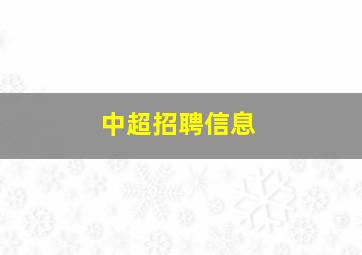 中超招聘信息